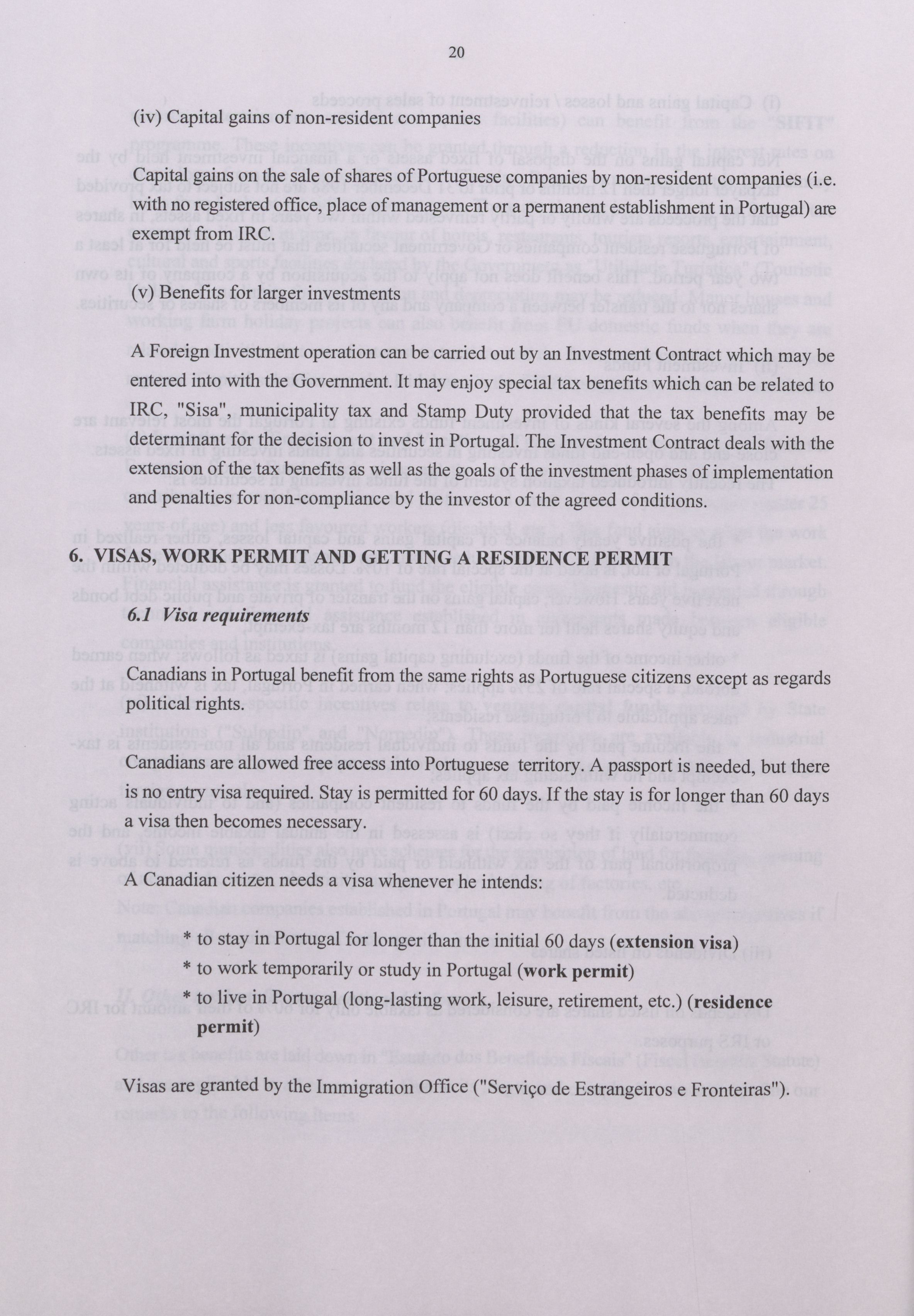 20

(iv) Capital gains of non-resident companies

Capital gains on the sale of shares of Portuguese companies by non-resident companies (i.e. with no registered office, place of management or a permanent establishment in Portugal) are exempt from IRC.

(v) Benefits for larger investments

A Foreign Investment operation can be carried out by an Investment Contract which may be entered into with the Government. It may enjoy special tax benefits which can be related to IRC, "Sisa", municipality tax and Stamp Duty provided that the tax benefits may be determinant for the decision to invest in Portugal. The Investment Contract deals with the extension of the tax benefits as well as the goals of the investment phases of implementation and penalties for non-compliance by the investor of the agreed conditions.

6. VISAS, WORK PERMIT AND GETTING A RESIDENCE PERMIT

6.1 Visa requirements

Canadians in Portugal benefit from the same rights as Portuguese citizens except as regards political rights.

Canadians are allowed free access into Portuguese territory. A passport is needed, but there is no entry visa required. Stay is permitted for 60 days. If the stay is for longer than 60 days a visa then becomes necessary.

A Canadian citizen needs a visa whenever he intends:

* to stay in Portugal for longer than the initial 60 days (extension visa)
* to work temporarily or study in Portugal (work permit)
* to live in Portugal (long-lasting work, leisure, retirement, etc.) (residence permit)

Visas are granted by the Immigration Office ("Serviço de Estrangeiros e Fronteiras").